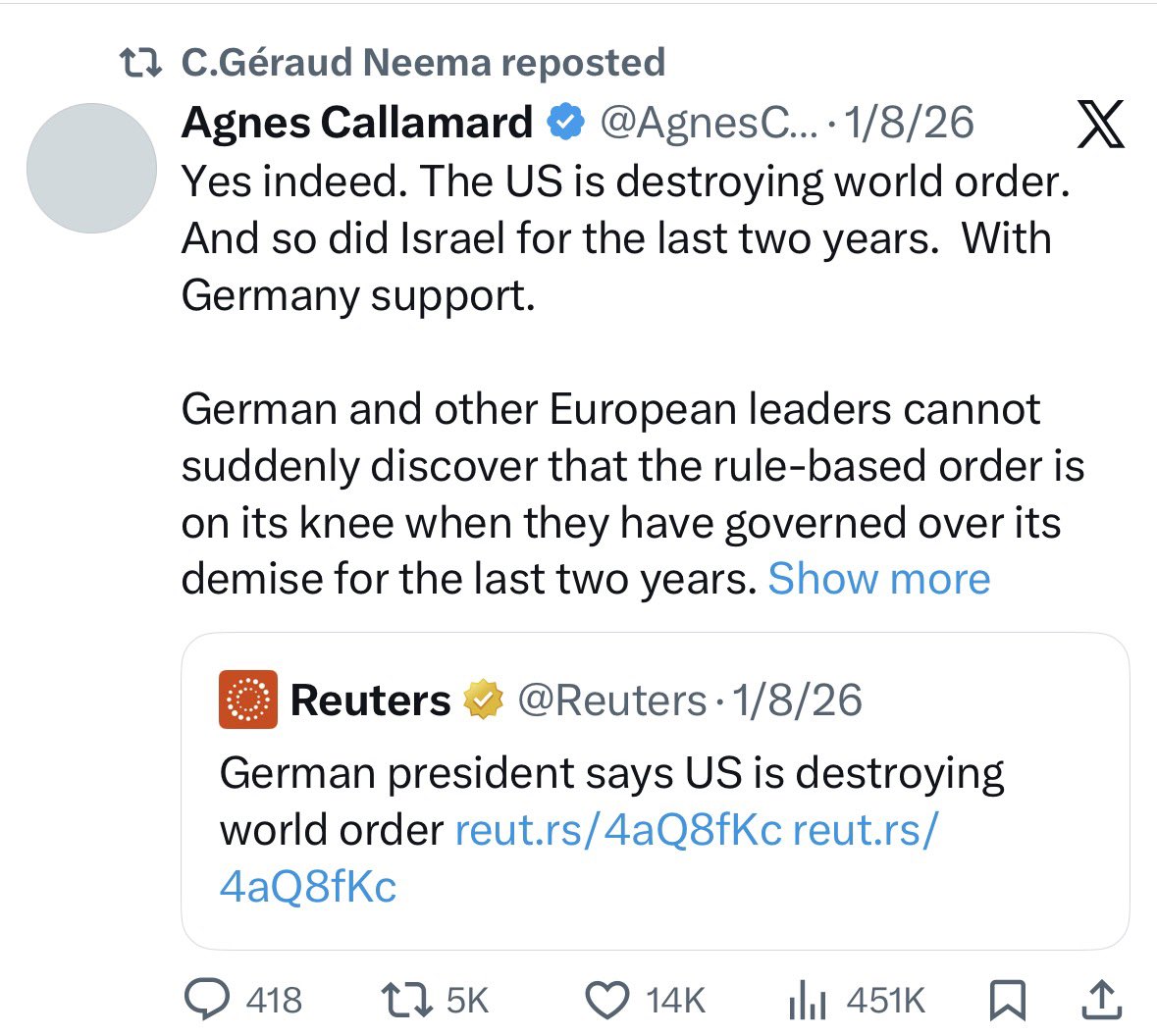 C.Géraud Neema reposted

Agnes Callamard @AgnesC... · 1/8/26

Yes indeed. The US is destroying world order. And so did Israel for the last two years. With Germany support.

German and other European leaders cannot suddenly discover that the rule-based order is on its knee when they have governed over its demise for the last two years. Show more

Reuters @Reuters · 1/8/26

German president says US is destroying world order reut.rs/4aQ8fKc reut.rs/4aQ8fKc

418 5K 14K 451K